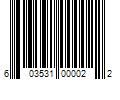 6 03531 00002 2